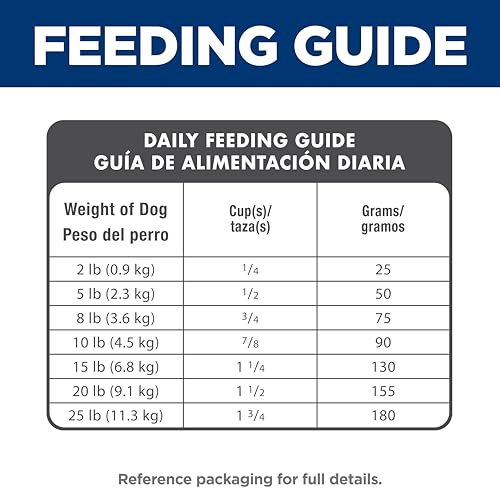 FEEDING GUIDE

DAILY FEEDING GUIDE
GUÍA DE ALIMENTACIÓN DIARIA

| Weight of Dog Peso del perro | Cup(s)/ taza(s) | Grams/ gramos |
|---|---|---|
| 2 lb (0.9 kg) | $\frac{1}{4}$ | 25 |
| 5 lb (2.3 kg) | $\frac{1}{2}$ | 50 |
| 8 lb (3.6 kg) | $\frac{3}{4}$ | 75 |
| 10 lb (4.5 kg) | $\frac{7}{8}$ | 90 |
| 15 lb (6.8 kg) | $1\frac{1}{4}$ | 130 |
| 20 lb (9.1 kg) | $1\frac{1}{2}$ | 155 |
| 25 lb (11.3 kg) | $1\frac{3}{4}$ | 180 |

Reference packaging for full details.